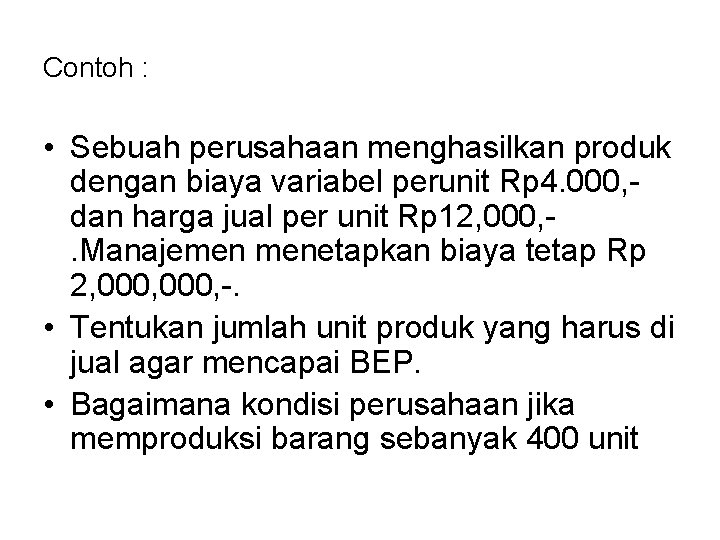 Contoh :

• Sebuah perusahaan menghasilkan produk dengan biaya variabel perunit Rp4.000,- dan harga jual per unit Rp12,000,- .Manajemen menetapkan biaya tetap Rp 2,000,000,-.
• Tentukan jumlah unit produk yang harus di jual agar mencapai BEP.
• Bagaimana kondisi perusahaan jika memproduksi barang sebanyak 400 unit